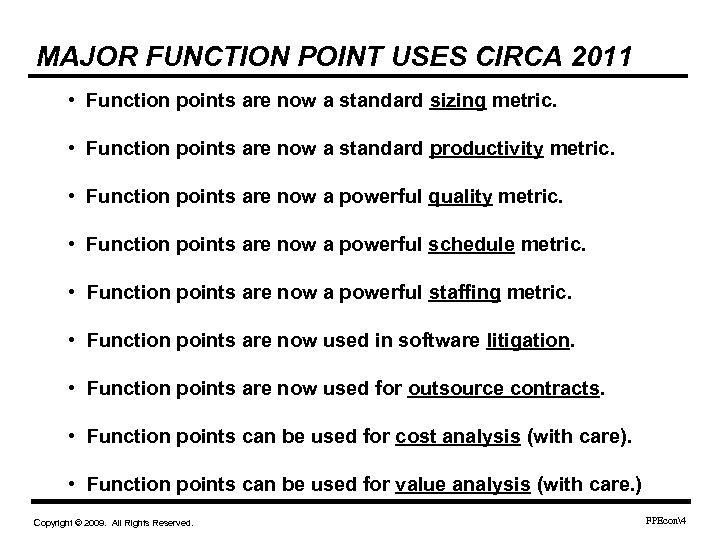 MAJOR FUNCTION POINT USES CIRCA 2011

• Function points are now a standard sizing metric.

• Function points are now a standard productivity metric.

• Function points are now a powerful quality metric.

• Function points are now a powerful schedule metric.

• Function points are now a powerful staffing metric.

• Function points are now used in software litigation.

• Function points are now used for outsource contracts.

• Function points can be used for cost analysis (with care).

• Function points can be used for value analysis (with care.)

Copyright © 2009. All Rights Reserved.

FPEcon\4